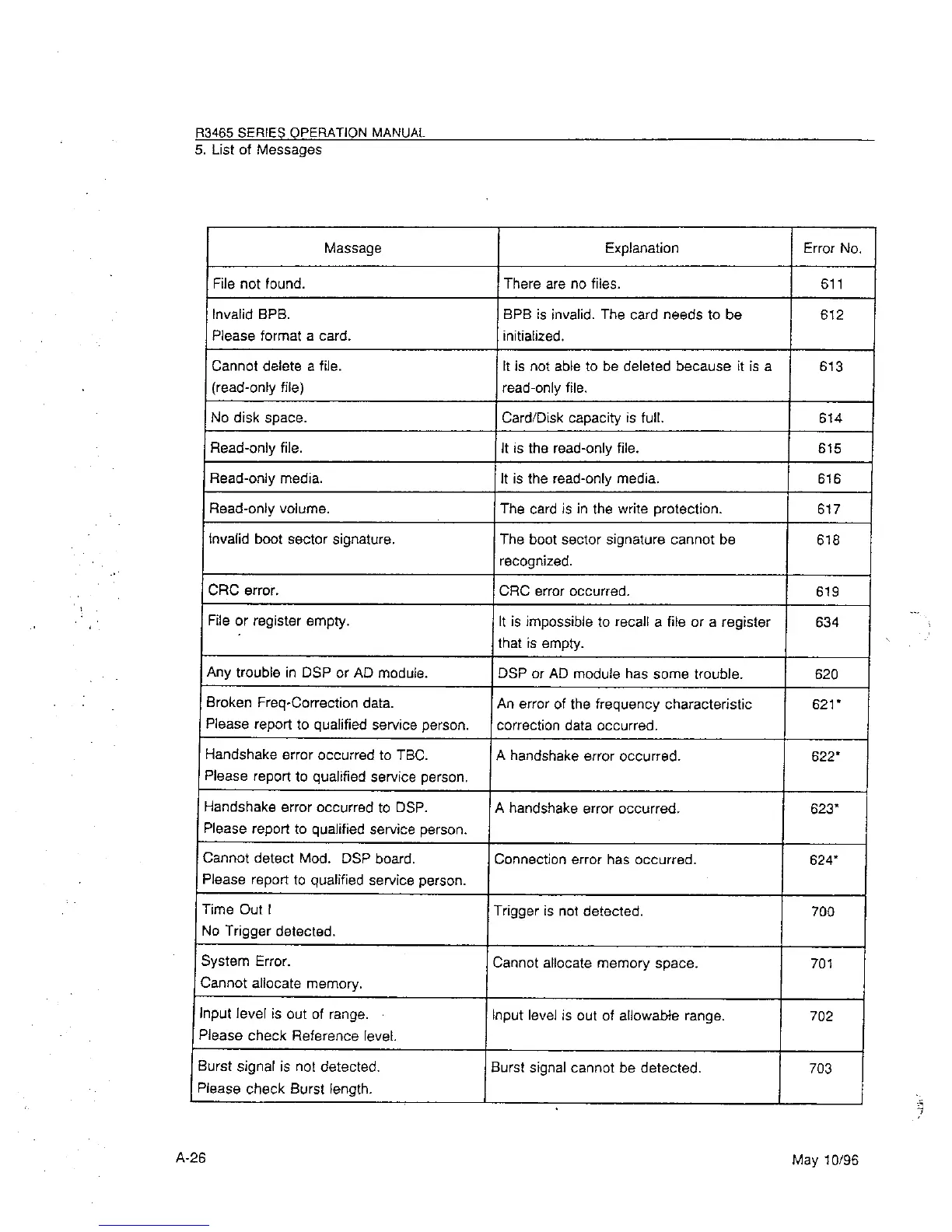 R3465 SERIES OPERATION MANUAL
5. List of Messages

| Massage | Explanation | Error No. |
|---|---|---|
| File not found. | There are no files. | 611 |
| Invalid BPB. Please format a card. | BPB is invalid. The card needs to be initialized. | 612 |
| Cannot delete a file. (read-only file) | It is not able to be deleted because it is a read-only file. | 613 |
| No disk space. | Card/Disk capacity is full. | 614 |
| Read-only file. | It is the read-only file. | 615 |
| Read-only media. | It is the read-only media. | 616 |
| Read-only volume. | The card is in the write protection. | 617 |
| Invalid boot sector signature. | The boot sector signature cannot be recognized. | 618 |
| CRC error. | CRC error occurred. | 619 |
| File or register empty. | It is impossible to recall a file or a register that is empty. | 634 |
| Any trouble in DSP or AD module. | DSP or AD module has some trouble. | 620 |
| Broken Freq-Correction data. Please report to qualified service person. | An error of the frequency characteristic correction data occurred. | 621* |
| Handshake error occurred to TBC. Please report to qualified service person. | A handshake error occurred. | 622* |
| Handshake error occurred to DSP. Please report to qualified service person. | A handshake error occurred. | 623* |
| Cannot detect Mod. DSP board. Please report to qualified service person. | Connection error has occurred. | 624* |
| Time Out ! No Trigger detected. | Trigger is not detected. | 700 |
| System Error. Cannot allocate memory. | Cannot allocate memory space. | 701 |
| Input level is out of range. Please check Reference level. | Input level is out of allowable range. | 702 |
| Burst signal is not detected. Please check Burst length. | Burst signal cannot be detected. | 703 |

A-26

May 10/96